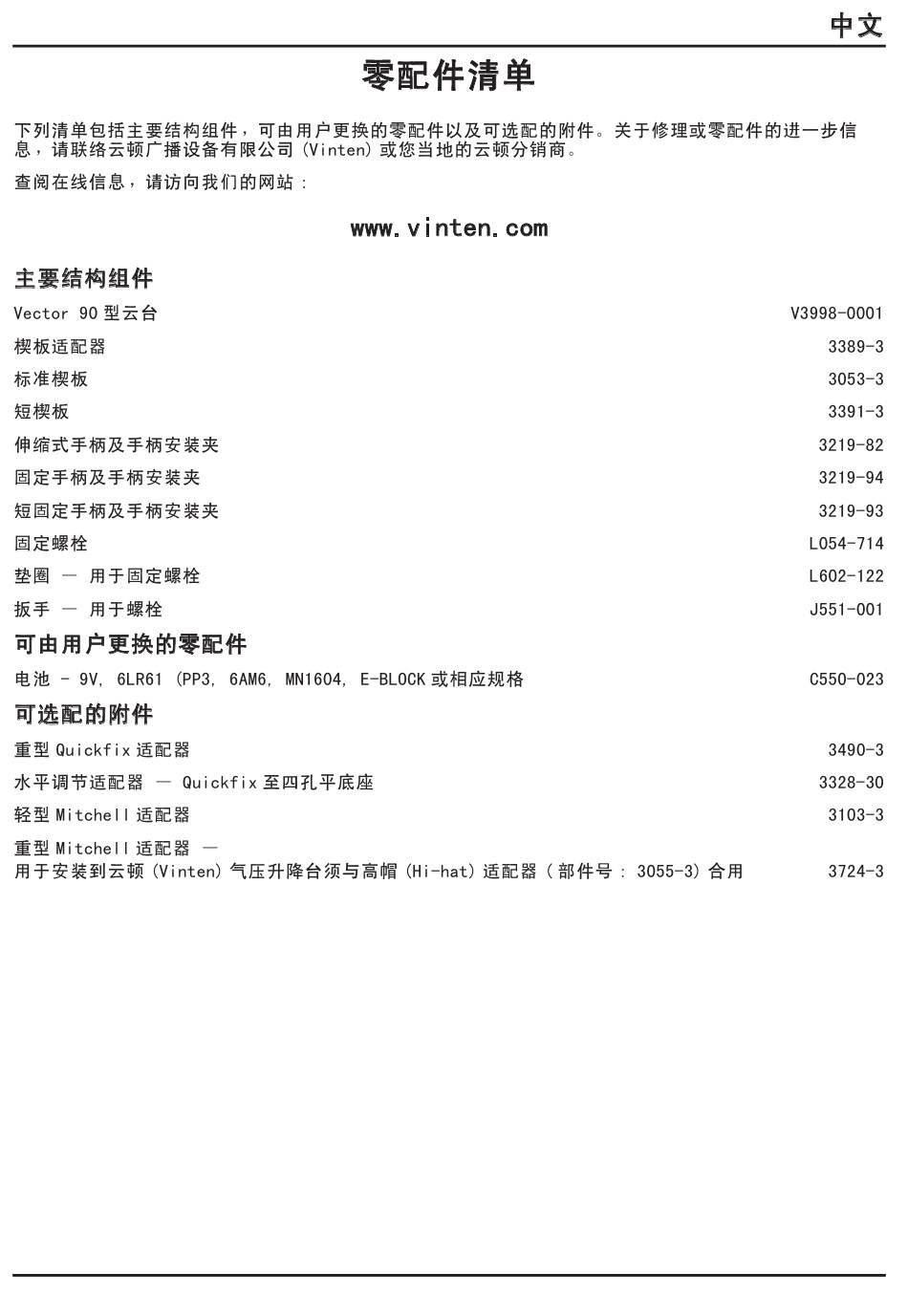 中文

零配件清单

下列清单包括主要结构组件，可由用户更换的零配件以及可选配的附件。关于修理或零配件的进一步信息，请联络云顿广播设备有限公司 (Vinten) 或您当地的云顿分销商。

查阅在线信息，请访向我们的网站：

www.vinten.com

主要结构组件

| | |
|---|---|
| Vector 90 型云台 | V3998-0001 |
| 楔板适配器 | 3389-3 |
| 标准楔板 | 3053-3 |
| 短楔板 | 3391-3 |
| 伸缩式手柄及手柄安装夹 | 3219-82 |
| 固定手柄及手柄安装夹 | 3219-94 |
| 短固定手柄及手柄安装夹 | 3219-93 |
| 固定螺栓 | L054-714 |
| 垫圈 — 用于固定螺栓 | L602-122 |
| 扳手 — 用于螺栓 | J551-001 |

可由用户更换的零配件

| | |
|---|---|
| 电池 - 9V, 6LR61 (PP3, 6AM6, MN1604, E-BLOCK 或相应规格 | C550-023 |

可选配的附件

| | |
|---|---|
| 重型 Quickfix 适配器 | 3490-3 |
| 水平调节适配器 — Quickfix 至四孔平底座 | 3328-30 |
| 轻型 Mitchell 适配器 | 3103-3 |
| 重型 Mitchell 适配器 — 用于安装到云顿 (Vinten) 气压升降台须与高帽 (Hi-hat) 适配器 ( 部件号 : 3055-3) 合用 | 3724-3 |